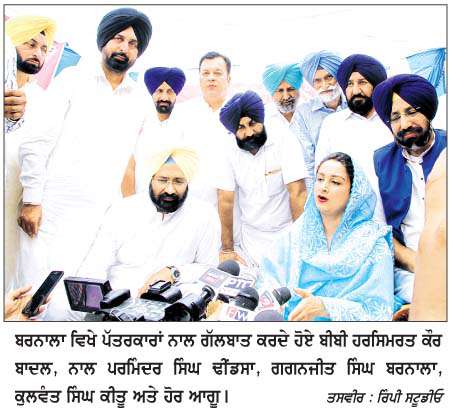 ਬਰਨਾਲਾ ਵਿਖੇ ਪੱਤਰਕਾਰਾਂ ਨਾਲ ਗੱਲਬਾਤ ਕਰਦੇ ਹੋਏ ਬੀਬੀ ਹਰਸਿਮਰਤ ਕੌਰ ਬਾਦਲ, ਨਾਲ ਪਰਮਿੰਦਰ ਸਿੰਘ ਢੀਂਡਸਾ, ਗਗਨਜੀਤ ਸਿੰਘ ਬਰਨਾਲਾ, ਕੁਲਵੰਤ ਸਿੰਘ ਕੀਤੂ ਅਤੇ ਹੋਰ ਆਗੂ।

ਤਸਵੀਰ : ਰਿੰਪੀ ਸਟੂਡੀਓ